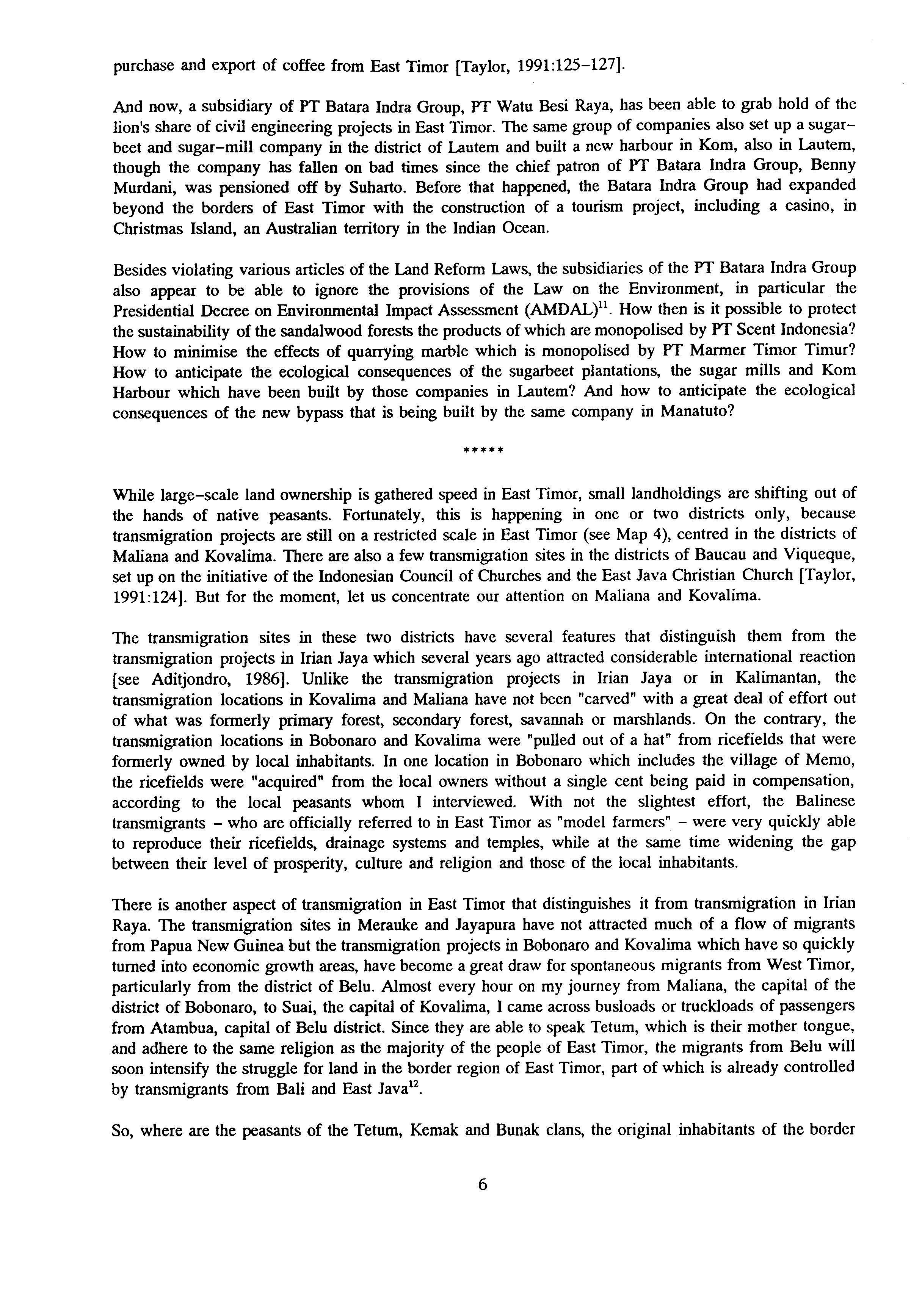 purchase and export of coffee from East Timor [Taylor, 1991:125–127].

And now, a subsidiary of PT Batara Indra Group, PT Watu Besi Raya, has been able to grab hold of the lion's share of civil engineering projects in East Timor. The same group of companies also set up a sugar-beet and sugar–mill company in the district of Lautem and built a new harbour in Kom, also in Lautem, though the company has fallen on bad times since the chief patron of PT Batara Indra Group, Benny Murdani, was pensioned off by Suharto. Before that happened, the Batara Indra Group had expanded beyond the borders of East Timor with the construction of a tourism project, including a casino, in Christmas Island, an Australian territory in the Indian Ocean.

Besides violating various articles of the Land Reform Laws, the subsidiaries of the PT Batara Indra Group also appear to be able to ignore the provisions of the Law on the Environment, in particular the Presidential Decree on Environmental Impact Assessment (AMDAL)$^{11}$. How then is it possible to protect the sustainability of the sandalwood forests the products of which are monopolised by PT Scent Indonesia? How to minimise the effects of quarrying marble which is monopolised by PT Marmer Timor Timur? How to anticipate the ecological consequences of the sugarbeet plantations, the sugar mills and Kom Harbour which have been built by those companies in Lautem? And how to anticipate the ecological consequences of the new bypass that is being built by the same company in Manatuto?

*****

While large–scale land ownership is gathered speed in East Timor, small landholdings are shifting out of the hands of native peasants. Fortunately, this is happening in one or two districts only, because transmigration projects are still on a restricted scale in East Timor (see Map 4), centred in the districts of Maliana and Kovalima. There are also a few transmigration sites in the districts of Baucau and Viqueque, set up on the initiative of the Indonesian Council of Churches and the East Java Christian Church [Taylor, 1991:124]. But for the moment, let us concentrate our attention on Maliana and Kovalima.

The transmigration sites in these two districts have several features that distinguish them from the transmigration projects in Irian Jaya which several years ago attracted considerable international reaction [see Aditjondro, 1986]. Unlike the transmigration projects in Irian Jaya or in Kalimantan, the transmigration locations in Kovalima and Maliana have not been "carved" with a great deal of effort out of what was formerly primary forest, secondary forest, savannah or marshlands. On the contrary, the transmigration locations in Bobonaro and Kovalima were "pulled out of a hat" from ricefields that were formerly owned by local inhabitants. In one location in Bobonaro which includes the village of Memo, the ricefields were "acquired" from the local owners without a single cent being paid in compensation, according to the local peasants whom I interviewed. With not the slightest effort, the Balinese transmigrants – who are officially referred to in East Timor as "model farmers" – were very quickly able to reproduce their ricefields, drainage systems and temples, while at the same time widening the gap between their level of prosperity, culture and religion and those of the local inhabitants.

There is another aspect of transmigration in East Timor that distinguishes it from transmigration in Irian Raya. The transmigration sites in Merauke and Jayapura have not attracted much of a flow of migrants from Papua New Guinea but the transmigration projects in Bobonaro and Kovalima which have so quickly turned into economic growth areas, have become a great draw for spontaneous migrants from West Timor, particularly from the district of Belu. Almost every hour on my journey from Maliana, the capital of the district of Bobonaro, to Suai, the capital of Kovalima, I came across busloads or truckloads of passengers from Atambua, capital of Belu district. Since they are able to speak Tetum, which is their mother tongue, and adhere to the same religion as the majority of the people of East Timor, the migrants from Belu will soon intensify the struggle for land in the border region of East Timor, part of which is already controlled by transmigrants from Bali and East Java$^{12}$.

So, where are the peasants of the Tetum, Kemak and Bunak clans, the original inhabitants of the border

6